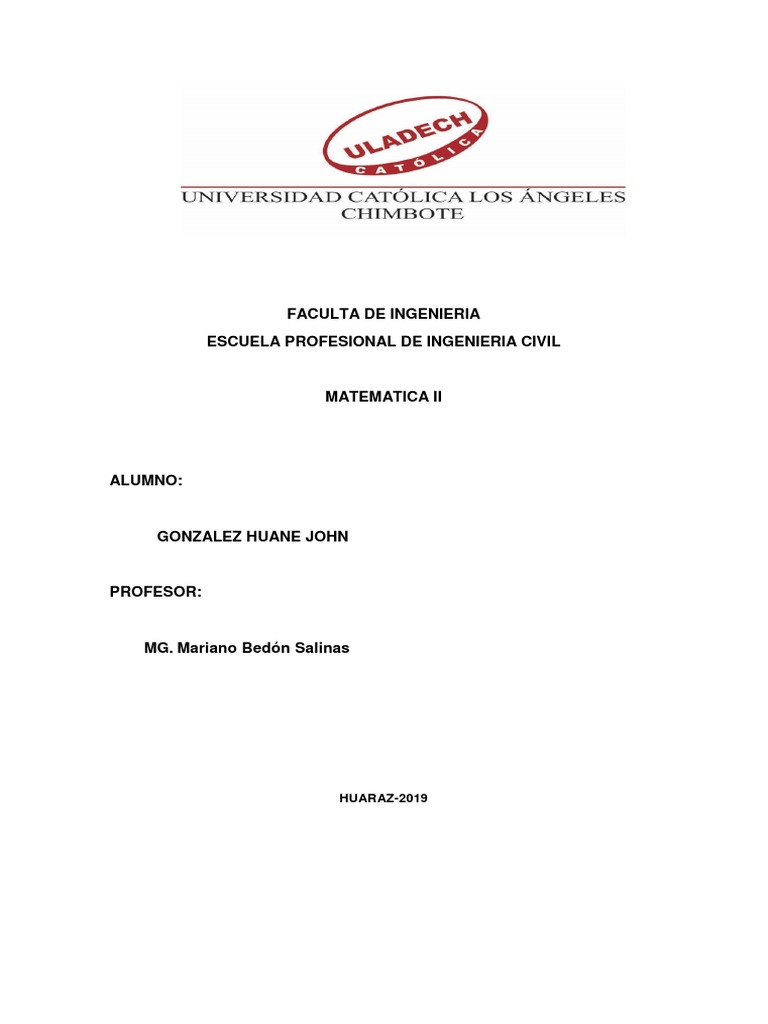 ULADECH
CATÓLICA
UNIVERSIDAD CATÓLICA LOS ÁNGELES
CHIMBOTE

FACULTA DE INGENIERIA

ESCUELA PROFESIONAL DE INGENIERIA CIVIL

MATEMATICA II

ALUMNO:

GONZALEZ HUANE JOHN

PROFESOR:

MG. Mariano Bedón Salinas

HUARAZ-2019